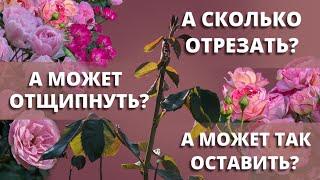 А СКОЛЬКО ОТРЕЗАТЬ?

А МОЖЕТ ОТЩИПНУТЬ?

А МОЖЕТ ТАК ОСТАВИТЬ?